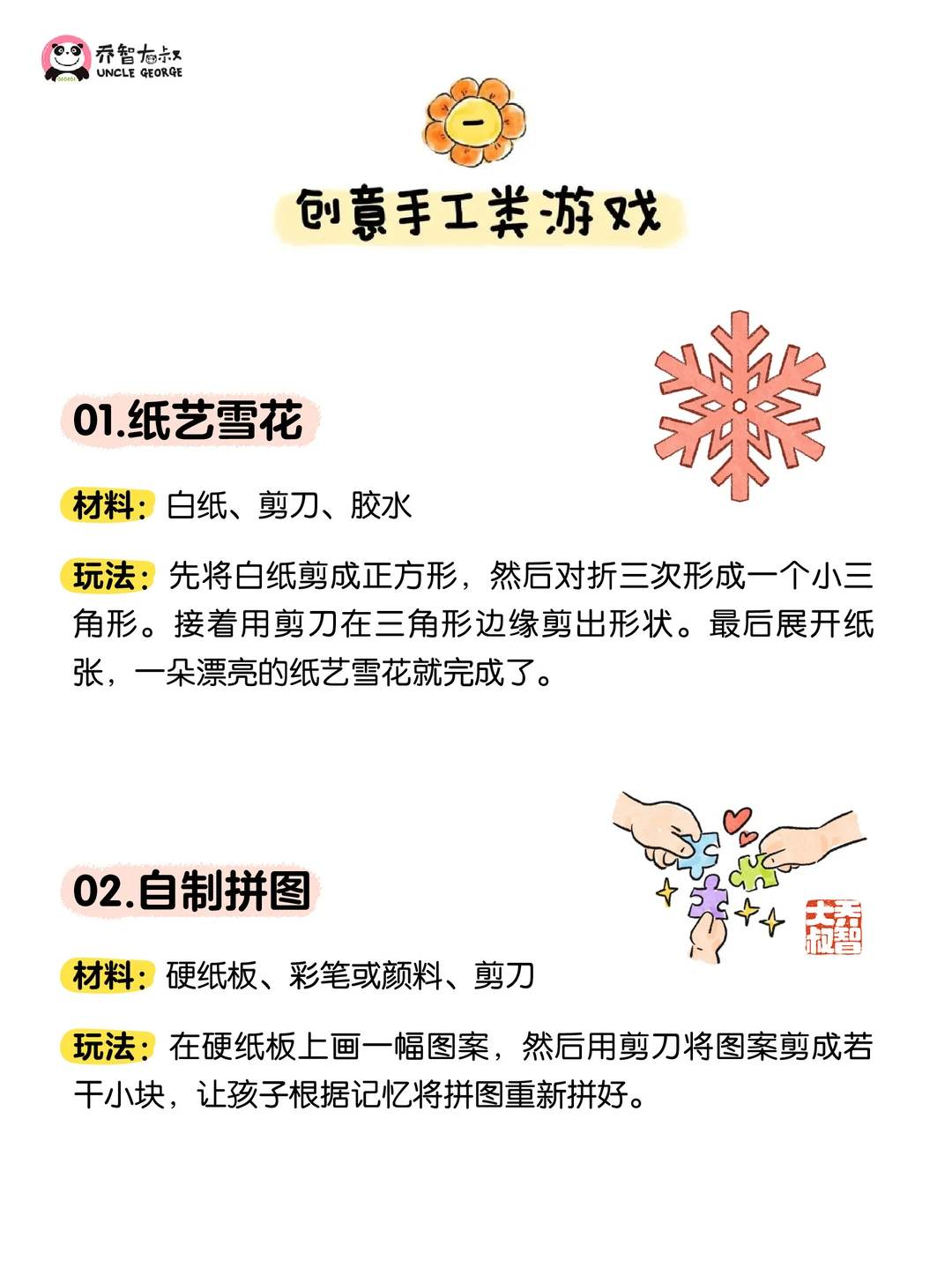 乔智大叔
UNCLE GEORGE

一

创意手工类游戏

01.纸艺雪花

材料：白纸、剪刀、胶水

玩法：先将白纸剪成正方形，然后对折三次形成一个小三角形。接着用剪刀在三角形边缘剪出形状。最后展开纸张，一朵漂亮的纸艺雪花就完成了。

02.自制拼图

乔智大叔

材料：硬纸板、彩笔或颜料、剪刀

玩法：在硬纸板上画一幅图案，然后用剪刀将图案剪成若干小块，让孩子根据记忆将拼图重新拼好。